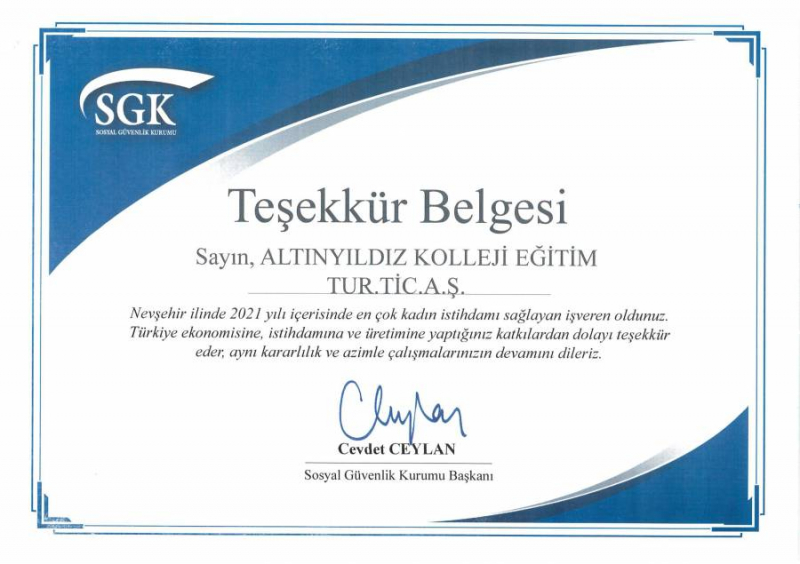 SGK
SOSYAL GÜVENLİK KURUMU

Teşekkür Belgesi

Sayın, ALTINYILDIZ KOLLEJİ EĞİTİM
TUR.TİC.A.Ş.

Nevşehir ilinde 2021 yılı içerisinde en çok kadın istihdamı sağlayan işveren oldunuz. Türkiye ekonomisine, istihdamına ve üretimine yaptığınız katkılardan dolayı teşekkür eder, aynı kararlılık ve azimle çalışmalarınızın devamını dileriz.

Cevdet CEYLAN
Sosyal Güvenlik Kurumu Başkanı